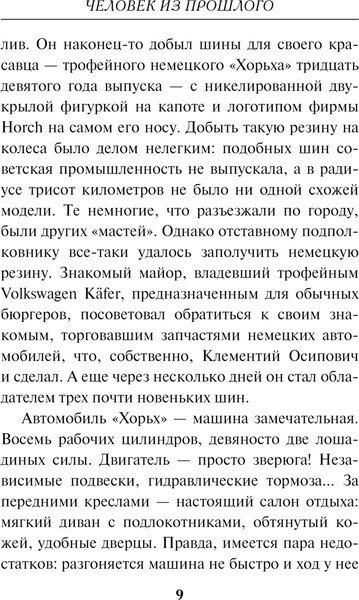 ЧЕЛОВЕК ИЗ ПРОШЛОГО

лив. Он наконец-то добыл шины для своего красавца — трофейного немецкого «Хорьха» тридцать девятого года выпуска — с никелированной двукрылой фигуркой на капоте и логотипом фирмы Horch на самом его носу. Добыть такую резину на колеса было делом нелегким: подобных шин советская промышленность не выпускала, а в радиусе трисот километров не было ни одной схожей модели. Те немногие, что разъезжали по городу, были других «мастей». Однако отставному подполковнику все-таки удалось заполучить немецкую резину. Знакомый майор, владевший трофейным Volkswagen Käfer, предназначенным для обычных бюргеров, посоветовал обратиться к своим знакомым, торговавшим запчастями немецких автомобилей, что, собственно, Клементий Осипович и сделал. А еще через несколько дней он стал обладателем трех почти новеньких шин.

Автомобиль «Хорьх» — машина замечательная. Восемь рабочих цилиндров, девяносто две лошадиных силы. Двигатель — просто зверюга! Независимые подвески, гидравлические тормоза... За передними креслами — настоящий салон отдыха: мягкий диван с подлокотниками, обтянутый кожей, удобные дверцы. Правда, имеется пара недостатков: разгоняется машина не быстро и ход у нее

9